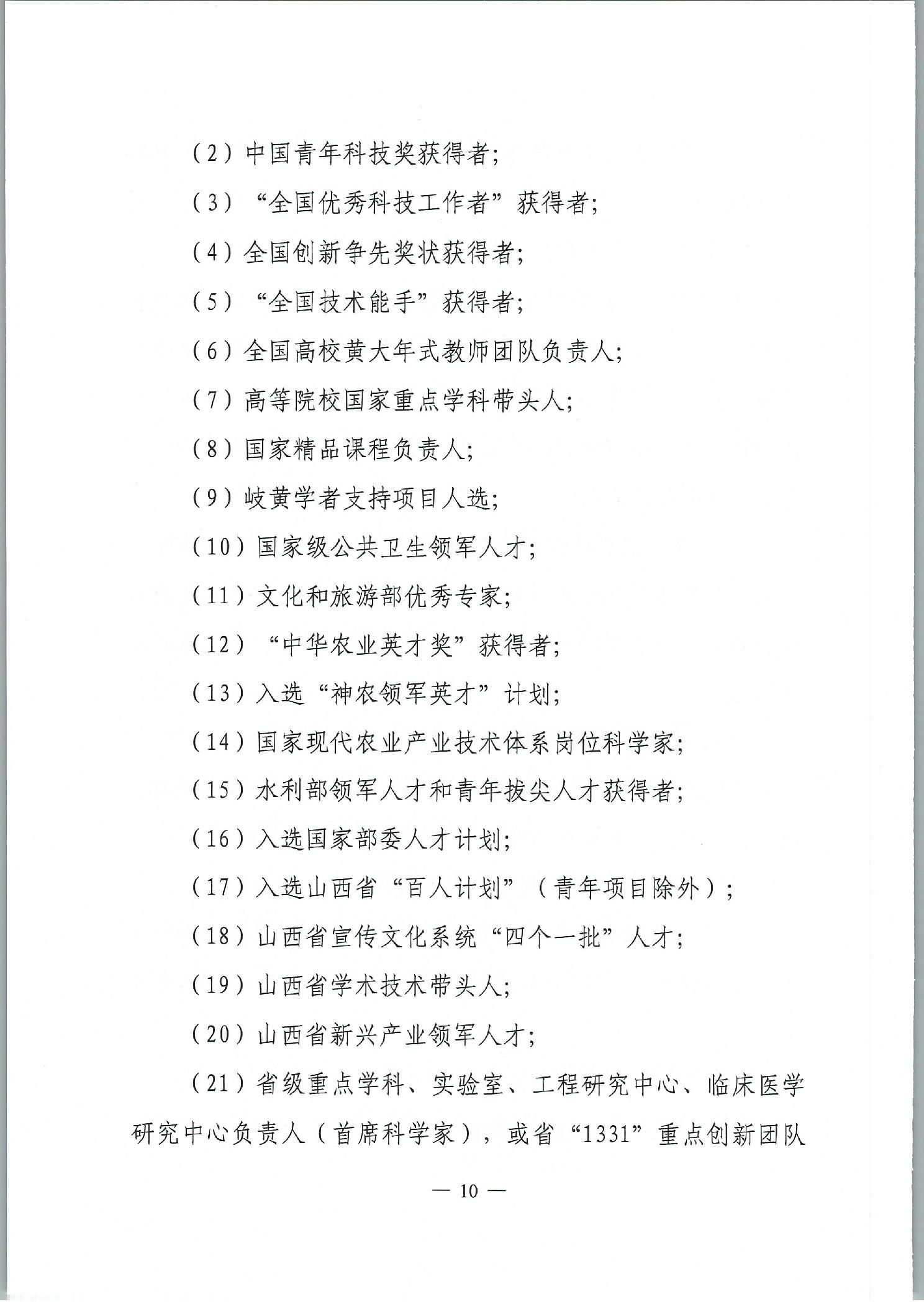 （2）中国青年科技奖获得者；

（3）“全国优秀科技工作者”获得者；

（4）全国创新争先奖状获得者；

（5）“全国技术能手”获得者；

（6）全国高校黄大年式教师团队负责人；

（7）高等院校国家重点学科带头人；

（8）国家精品课程负责人；

（9）岐黄学者支持项目人选；

（10）国家级公共卫生领军人才；

（11）文化和旅游部优秀专家；

（12）“中华农业英才奖”获得者；

（13）入选“神农领军英才”计划；

（14）国家现代农业产业技术体系岗位科学家；

（15）水利部领军人才和青年拔尖人才获得者；

（16）入选国家部委人才计划；

（17）入选山西省“百人计划”（青年项目除外）；

（18）山西省宣传文化系统“四个一批”人才；

（19）山西省学术技术带头人；

（20）山西省新兴产业领军人才；

（21）省级重点学科、实验室、工程研究中心、临床医学研究中心负责人（首席科学家），或省“1331”重点创新团队

— 10 —